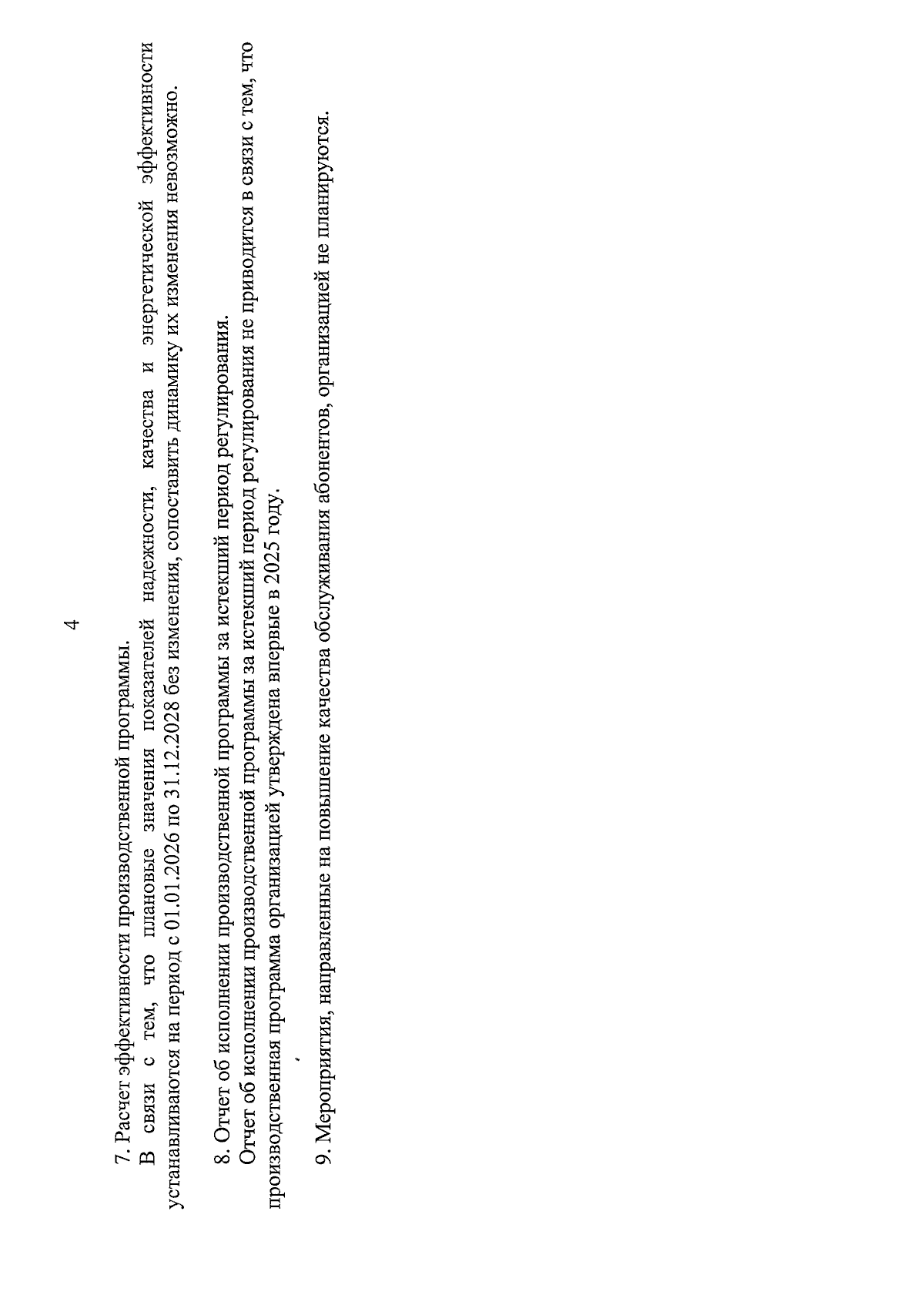 4

7. Расчет эффективности производственной программы.

В связи с тем, что плановые значения показателей надежности, качества и энергетической эффективности устанавливаются на период с 01.01.2026 по 31.12.2028 без изменения, сопоставить динамику их изменения невозможно.

8. Отчет об исполнении производственной программы за истекший период регулирования.

Отчет об исполнении производственной программы за истекший период регулирования не приводится в связи с тем, что производственная программа организацией утверждена впервые в 2025 году.

9. Мероприятия, направленные на повышение качества обслуживания абонентов, организацией не планируются.